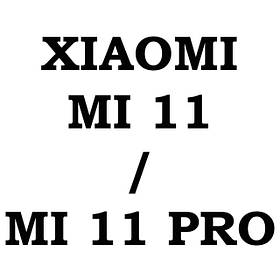 XIAOMI
MI 11
/
MI 11 PRO